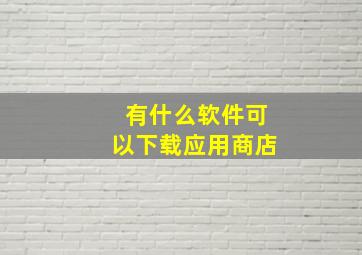 有什么软件可以下载应用商店